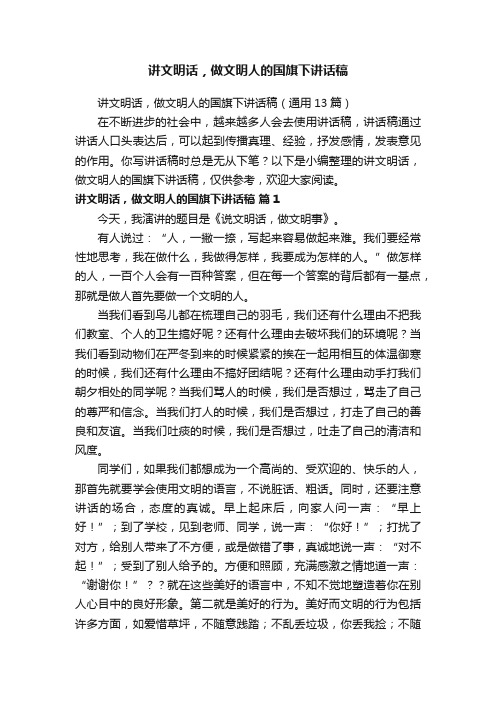 讲文明话，做文明人的国旗下讲话稿

讲文明话，做文明人的国旗下讲话稿（通用 13 篇）

在不断进步的社会中，越来越多人会去使用讲话稿，讲话稿通过讲话人口头表达后，可以起到传播真理、经验，抒发感情，发表意见的作用。你写讲话稿时总是无从下笔？以下是小编整理的讲文明话，做文明人的国旗下讲话稿，仅供参考，欢迎大家阅读。

讲文明话，做文明人的国旗下讲话稿 篇 1

今天，我演讲的题目是《说文明话，做文明事》。

有人说过：“人，一撇一捺，写起来容易做起来难。我们要经常性地思考，我在做什么，我做得怎样，我要成为怎样的人。”做怎样的人，一百个人会有一百种答案，但在每一个答案的背后都有一基点，那就是做人首先要做一个文明的人。

当我们看到鸟儿都在梳理自己的羽毛，我们还有什么理由不把我们教室、个人的卫生搞好呢？还有什么理由去破坏我们的环境呢？当我们看到动物们在严冬到来的时候紧紧的挨在一起用相互的体温御寒的时候，我们还有什么理由不搞好团结呢？还有什么理由动手打我们朝夕相处的同学呢？当我们骂人的时候，我们是否想过，骂走了自己的尊严和信念。当我们打人的时候，我们是否想过，打走了自己的善良和友谊。当我们吐痰的时候，我们是否想过，吐走了自己的清洁和风度。

同学们，如果我们都想成为一个高尚的、受欢迎的、快乐的人，那首先就要学会使用文明的语言，不说脏话、粗话。同时，还要注意讲话的场合，态度的真诚。早上起床后，向家人问一声：“早上好！”；到了学校，见到老师、同学，说一声：“你好！”；打扰了对方，给别人带来了不方便，或是做错了事，真诚地说一声：“对不起！”；受到了别人给予的。方便和照顾，充满感激之情地道一声：“谢谢你！”？？就在这些美好的语言中，不知不觉地塑造着你在别人心目中的良好形象。第二就是美好的行为。美好而文明的行为包括许多方面，如爱惜草坪，不随意践踏；不乱丢垃圾，你丢我捡；不随